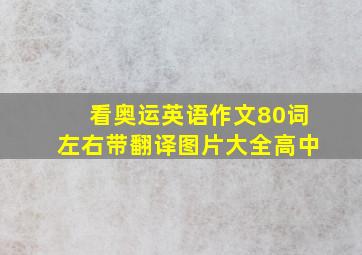 看奥运英语作文80词左右带翻译图片大全高中